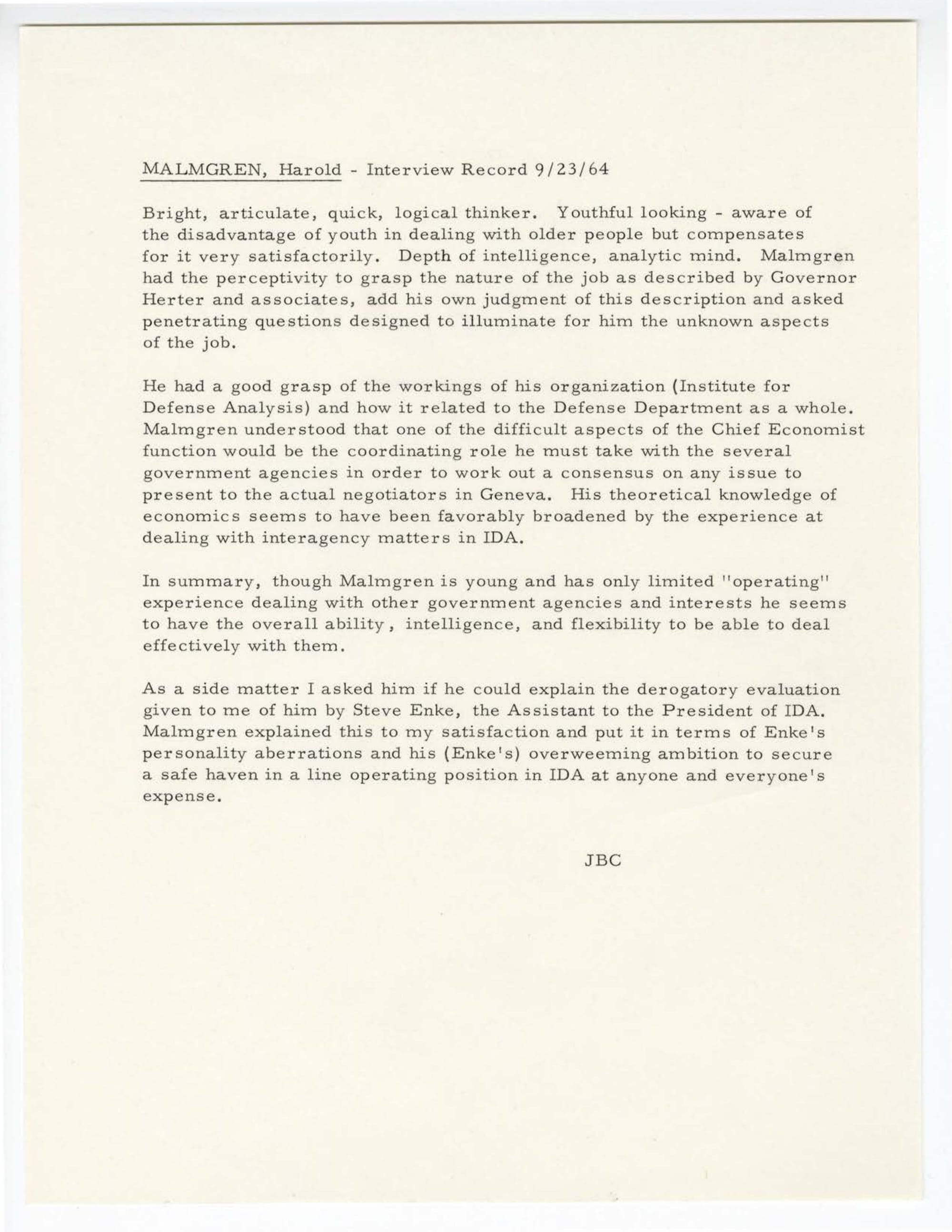 MALMGREN, Harold - Interview Record 9/23/64

Bright, articulate, quick, logical thinker. Youthful looking - aware of the disadvantage of youth in dealing with older people but compensates for it very satisfactorily. Depth of intelligence, analytic mind. Malmgren had the perceptivity to grasp the nature of the job as described by Governor Herter and associates, add his own judgment of this description and asked penetrating questions designed to illuminate for him the unknown aspects of the job.

He had a good grasp of the workings of his organization (Institute for Defense Analysis) and how it related to the Defense Department as a whole. Malmgren understood that one of the difficult aspects of the Chief Economist function would be the coordinating role he must take with the several government agencies in order to work out a consensus on any issue to present to the actual negotiators in Geneva. His theoretical knowledge of economics seems to have been favorably broadened by the experience at dealing with interagency matters in IDA.

In summary, though Malmgren is young and has only limited "operating" experience dealing with other government agencies and interests he seems to have the overall ability, intelligence, and flexibility to be able to deal effectively with them.

As a side matter I asked him if he could explain the derogatory evaluation given to me of him by Steve Enke, the Assistant to the President of IDA. Malmgren explained this to my satisfaction and put it in terms of Enke's personality aberrations and his (Enke's) overweeming ambition to secure a safe haven in a line operating position in IDA at anyone and everyone's expense.

JBC